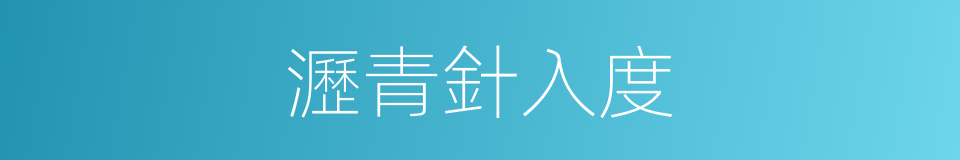 瀝青針入度